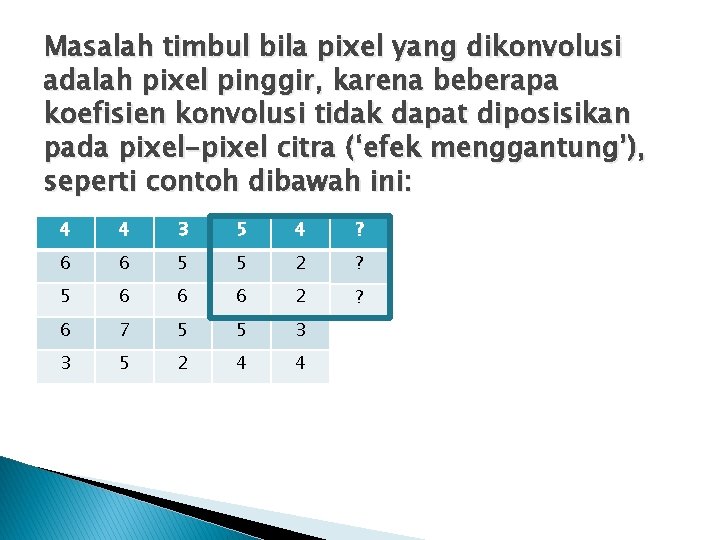 Masalah timbul bila pixel yang dikonvolusi adalah pixel pinggir, karena beberapa koefisien konvolusi tidak dapat diposisikan pada pixel-pixel citra ('efek menggantung'), seperti contoh dibawah ini:

| 4 | 4 | 3 | 5 | 4 | ? |
|---|---|---|---|---|---|
| 6 | 6 | 5 | 5 | 2 | ? |
| 5 | 6 | 6 | 6 | 2 | ? |
| 6 | 7 | 5 | 5 | 3 | |
| 3 | 5 | 2 | 4 | 4 | |